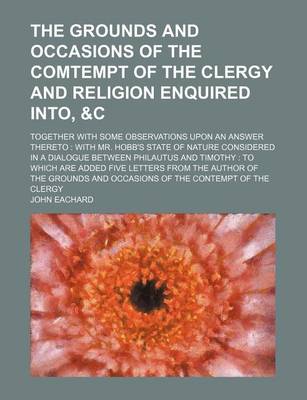 THE GROUNDS AND OCCASIONS OF THE COMTEMPT OF THE CLERGY AND RELIGION ENQUIRED INTO, &C

TOGETHER WITH SOME OBSERVATIONS UPON AN ANSWER THERETO : WITH MR. HOBB'S STATE OF NATURE CONSIDERED IN A DIALOGUE BETWEEN PHILAUTUS AND TIMOTHY : TO WHICH ARE ADDED FIVE LETTERS FROM THE AUTHOR OF THE GROUNDS AND OCCASIONS OF THE CONTEMPT OF THE CLERGY

JOHN EACHARD